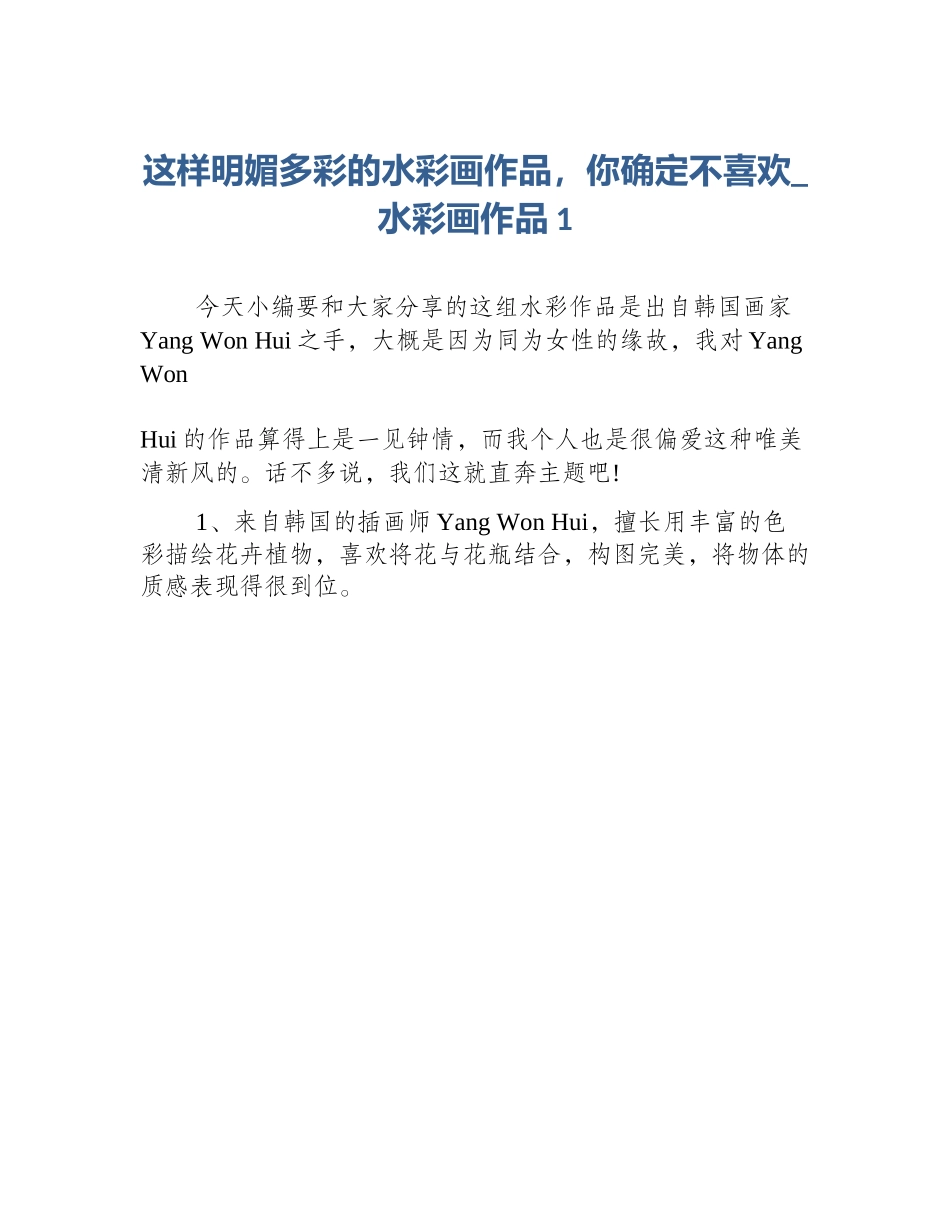 这样明媚多彩的水彩画作品，你确定不喜欢_水彩画作品 1

今天小编要和大家分享的这组水彩作品是出自韩国画家 Yang Won Hui 之手，大概是因为同为女性的缘故，我对 Yang Won

Hui 的作品算得上是一见钟情，而我个人也是很偏爱这种唯美清新风的。话不多说，我们这就直奔主题吧!

1、来自韩国的插画师 Yang Won Hui，擅长用丰富的色彩描绘花卉植物，喜欢将花与花瓶结合，构图完美，将物体的质感表现得很到位。